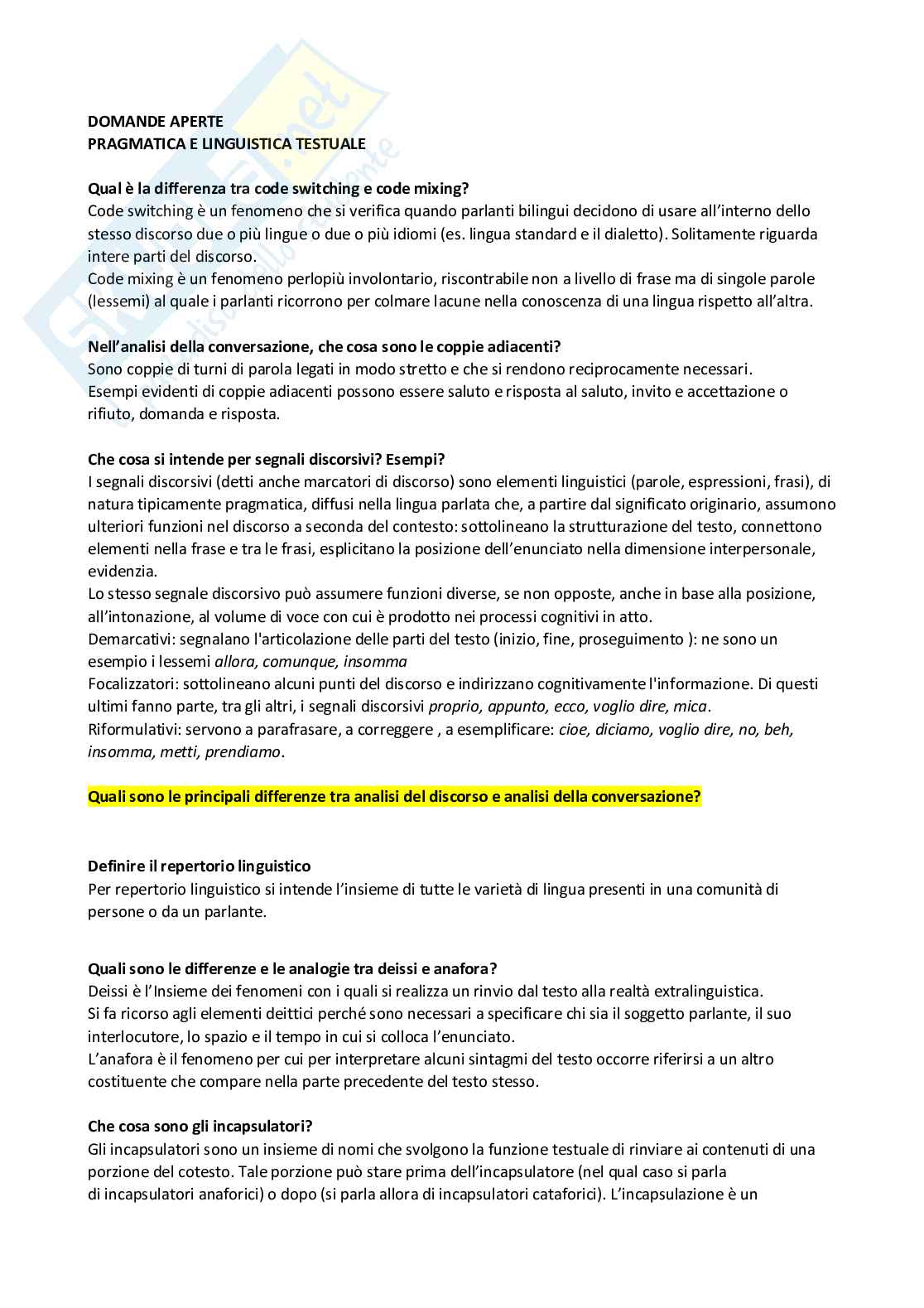 DOMANDE APERTE
PRAGMATICA E LINGUISTICA TESTUALE

Qual è la differenza tra code switching e code mixing?
Code switching è un fenomeno che si verifica quando parlanti bilingui decidono di usare all'interno dello stesso discorso due o più lingue o due o più idiomi (es. lingua standard e il dialetto). Solitamente riguarda intere parti del discorso.
Code mixing è un fenomeno perlopiù involontario, riscontrabile non a livello di frase ma di singole parole (lessemi) al quale i parlanti ricorrono per colmare lacune nella conoscenza di una lingua rispetto all'altra.

Nell'analisi della conversazione, che cosa sono le coppie adiacenti?
Sono coppie di turni di parola legati in modo stretto e che si rendono reciprocamente necessari.
Esempi evidenti di coppie adiacenti possono essere saluto e risposta al saluto, invito e accettazione o rifiuto, domanda e risposta.

Che cosa si intende per segnali discorsivi? Esempi?
I segnali discorsivi (detti anche marcatori di discorso) sono elementi linguistici (parole, espressioni, frasi), di natura tipicamente pragmatica, diffusi nella lingua parlata che, a partire dal significato originario, assumono ulteriori funzioni nel discorso a seconda del contesto: sottolineano la strutturazione del testo, connettono elementi nella frase e tra le frasi, esplicitano la posizione dell'enunciato nella dimensione interpersonale, evidenzia.
Lo stesso segnale discorsivo può assumere funzioni diverse, se non opposte, anche in base alla posizione, all'intonazione, al volume di voce con cui è prodotto nei processi cognitivi in atto.
Demarcativi: segnalano l'articolazione delle parti del testo (inizio, fine, proseguimento ): ne sono un esempio i lessemi allora, comunque, insomma
Focalizzatori: sottolineano alcuni punti del discorso e indirizzano cognitivamente l'informazione. Di questi ultimi fanno parte, tra gli altri, i segnali discorsivi proprio, appunto, ecco, voglio dire, mica.
Riformulativi: servono a parafrasare, a correggere , a esemplificare: cioe, diciamo, voglio dire, no, beh, insomma, metti, prendiamo.

Quali sono le principali differenze tra analisi del discorso e analisi della conversazione?

Definire il repertorio linguistico
Per repertorio linguistico si intende l'insieme di tutte le varietà di lingua presenti in una comunità di persone o da un parlante.

Quali sono le differenze e le analogie tra deissi e anafora?
Deissi è l'Insieme dei fenomeni con i quali si realizza un rinvio dal testo alla realtà extralinguistica.
Si fa ricorso agli elementi deittici perché sono necessari a specificare chi sia il soggetto parlante, il suo interlocutore, lo spazio e il tempo in cui si colloca l'enunciato.
L'anafora è il fenomeno per cui per interpretare alcuni sintagmi del testo occorre riferirsi a un altro costituente che compare nella parte precedente del testo stesso.

Che cosa sono gli incapsulatori?
Gli incapsulatori sono un insieme di nomi che svolgono la funzione testuale di rinviare ai contenuti di una porzione del cotesto. Tale porzione può stare prima dell'incapsulatore (nel qual caso si parla di incapsulatori anaforici) o dopo (si parla allora di incapsulatori cataforici). L'incapsulazione è un